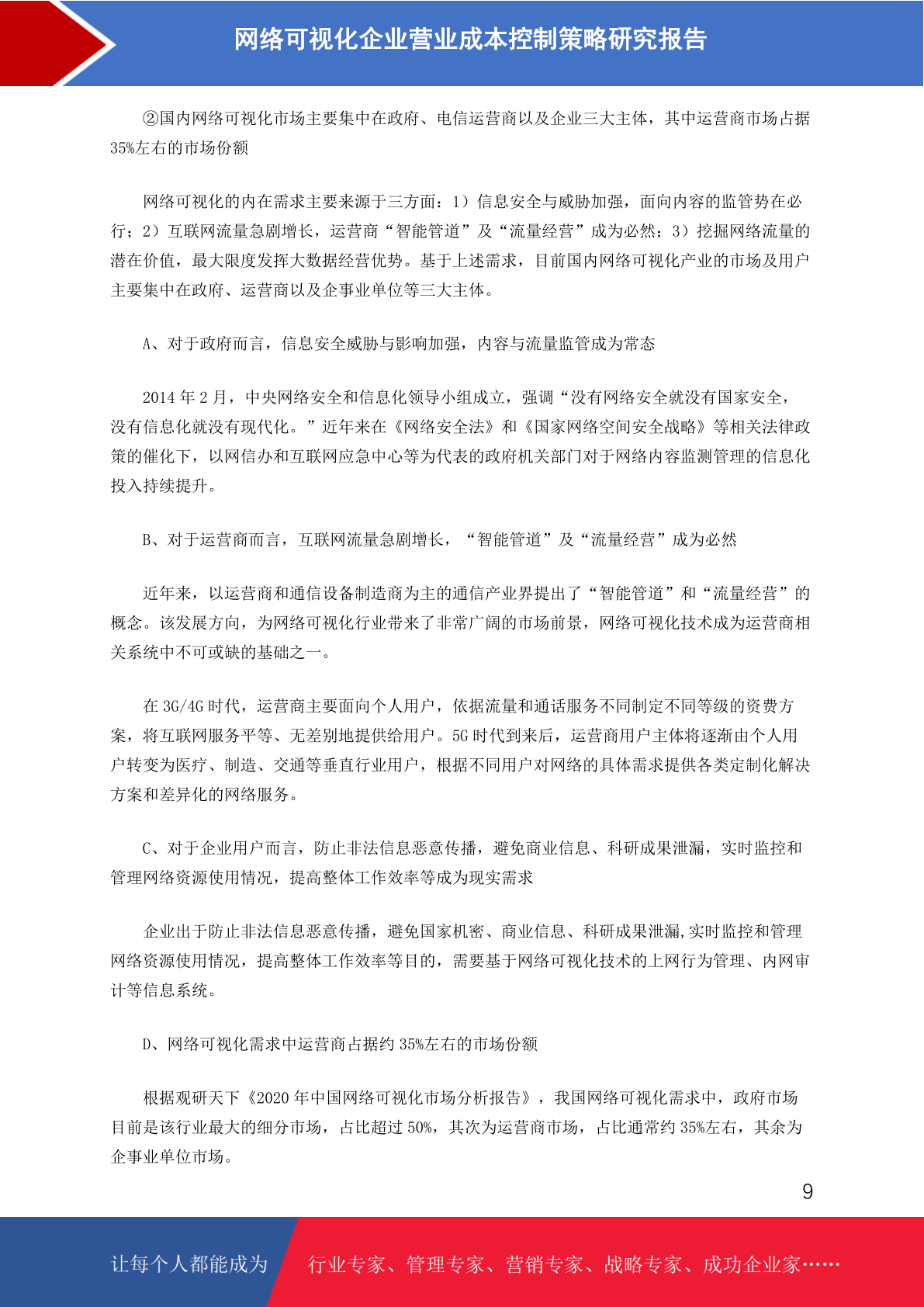 网络可视化企业营业成本控制策略研究报告

②国内网络可视化市场主要集中在政府、电信运营商以及企业三大主体，其中运营商市场占据35%左右的市场份额

网络可视化的内在需求主要来源于三方面：1）信息安全与威胁加强，面向内容的监管势在必行；2）互联网流量急剧增长，运营商“智能管道”及“流量经营”成为必然；3）挖掘网络流量的潜在价值，最大限度发挥大数据经营优势。基于上述需求，目前国内网络可视化产业的市场及用户主要集中在政府、运营商以及企事业单位等三大主体。

A、对于政府而言，信息安全威胁与影响加强，内容与流量监管成为常态

2014 年 2 月，中央网络安全和信息化领导小组成立，强调“没有网络安全就没有国家安全，没有信息化就没有现代化。”近年来在《网络安全法》和《国家网络空间安全战略》等相关法律政策的催化下，以网信办和互联网应急中心等为代表的政府机关部门对于网络内容监测管理的信息化投入持续提升。

B、对于运营商而言，互联网流量急剧增长，“智能管道”及“流量经营”成为必然

近年来，以运营商和通信设备制造商为主的通信产业界提出了“智能管道”和“流量经营”的概念。该发展方向，为网络可视化行业带来了非常广阔的市场前景，网络可视化技术成为运营商相关系统中不可或缺的基础之一。

在 3G/4G 时代，运营商主要面向个人用户，依据流量和通话服务不同制定不同等级的资费方案，将互联网服务平等、无差别地提供给用户。5G 时代到来后，运营商用户主体将逐渐由个人用户转变为医疗、制造、交通等垂直行业用户，根据不同用户对网络的具体需求提供各类定制化解决方案和差异化的网络服务。

C、对于企业用户而言，防止非法信息恶意传播，避免商业信息、科研成果泄漏，实时监控和管理网络资源使用情况，提高整体工作效率等成为现实需求

企业出于防止非法信息恶意传播，避免国家机密、商业信息、科研成果泄漏,实时监控和管理网络资源使用情况，提高整体工作效率等目的，需要基于网络可视化技术的上网行为管理、内网审计等信息系统。

D、网络可视化需求中运营商占据约 35%左右的市场份额

根据观研天下《2020 年中国网络可视化市场分析报告》，我国网络可视化需求中，政府市场目前是该行业最大的细分市场，占比超过 50%，其次为运营商市场，占比通常约 35%左右，其余为企事业单位市场。

9

让每个人都能成为 行业专家、管理专家、营销专家、战略专家、成功企业家……